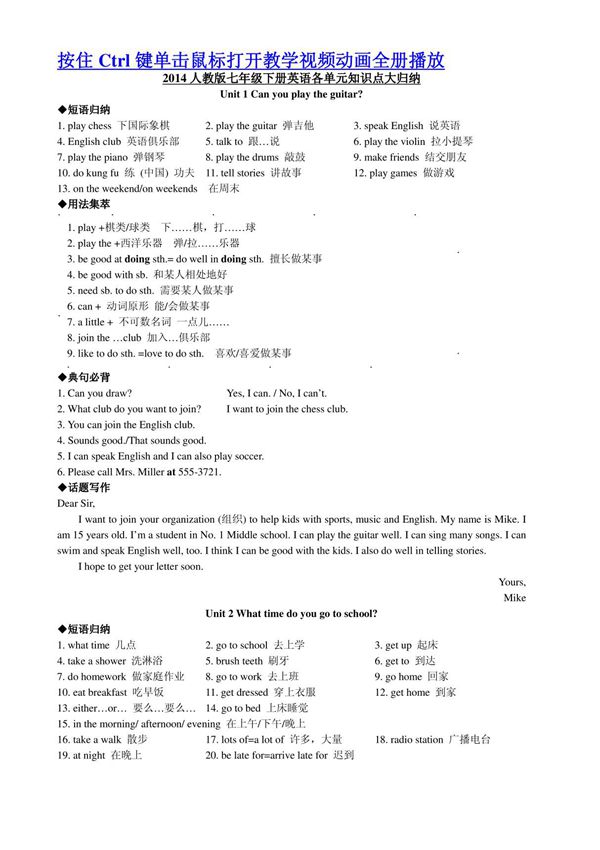 按住 Ctrl 键单击鼠标打开教学视频动画全册播放

2014 人教版七年级下册英语各单元知识点大归纳

Unit 1 Can you play the guitar?

◆短语归纳

1. play chess 下国际象棋
2. play the guitar 弹吉他
3. speak English 说英语
4. English club 英语俱乐部
5. talk to 跟…说
6. play the violin 拉小提琴
7. play the piano 弹钢琴
8. play the drums 敲鼓
9. make friends 结交朋友
10. do kung fu 练（中国）功夫
11. tell stories 讲故事
12. play games 做游戏
13. on the weekend/on weekends 在周末

◆用法集萃

1. play +棋类/球类 下……棋，打……球
2. play the +西洋乐器 弹/拉……乐器
3. be good at doing sth.= do well in doing sth. 擅长做某事
4. be good with sb. 和某人相处地好
5. need sb. to do sth. 需要某人做某事
6. can + 动词原形 能/会做某事
7. a little + 不可数名词 一点儿……
8. join the …club 加入…俱乐部
9. like to do sth. =love to do sth. 喜欢/喜爱做某事

◆典句必背

1. Can you draw? Yes, I can. / No, I can't.
2. What club do you want to join? I want to join the chess club.
3. You can join the English club.
4. Sounds good./That sounds good.
5. I can speak English and I can also play soccer.
6. Please call Mrs. Miller at 555-3721.

◆话题写作

Dear Sir,

I want to join your organization (组织) to help kids with sports, music and English. My name is Mike. I am 15 years old. I'm a student in No. 1 Middle school. I can play the guitar well. I can sing many songs. I can swim and speak English well, too. I think I can be good with the kids. I also do well in telling stories.

I hope to get your letter soon.

Yours,
Mike

Unit 2 What time do you go to school?

◆短语归纳

1. what time 几点
2. go to school 去上学
3. get up 起床
4. take a shower 洗淋浴
5. brush teeth 刷牙
6. get to 到达
7. do homework 做家庭作业
8. go to work 去上班
9. go home 回家
10. eat breakfast 吃早饭
11. get dressed 穿上衣服
12. get home 到家
13. either…or… 要么…要么…
14. go to bed 上床睡觉
15. in the morning/ afternoon/ evening 在上午/下午/晚上
16. take a walk 散步
17. lots of=a lot of 许多，大量
18. radio station 广播电台
19. at night 在晚上
20. be late for=arrive late for 迟到